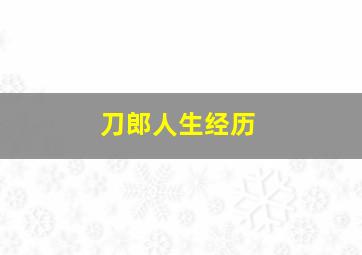 刀郎人生经历